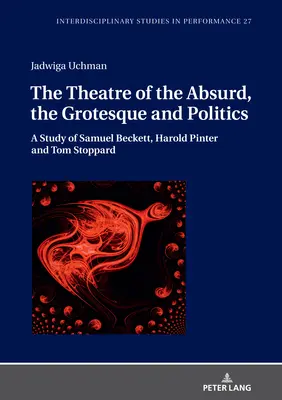 INTERDISCIPLINARY STUDIES IN PERFORMANCE 27

Jadwiga Uchman

The Theatre of the Absurd, the Grotesque and Politics

A Study of Samuel Beckett, Harold Pinter and Tom Stoppard

PETER LANG